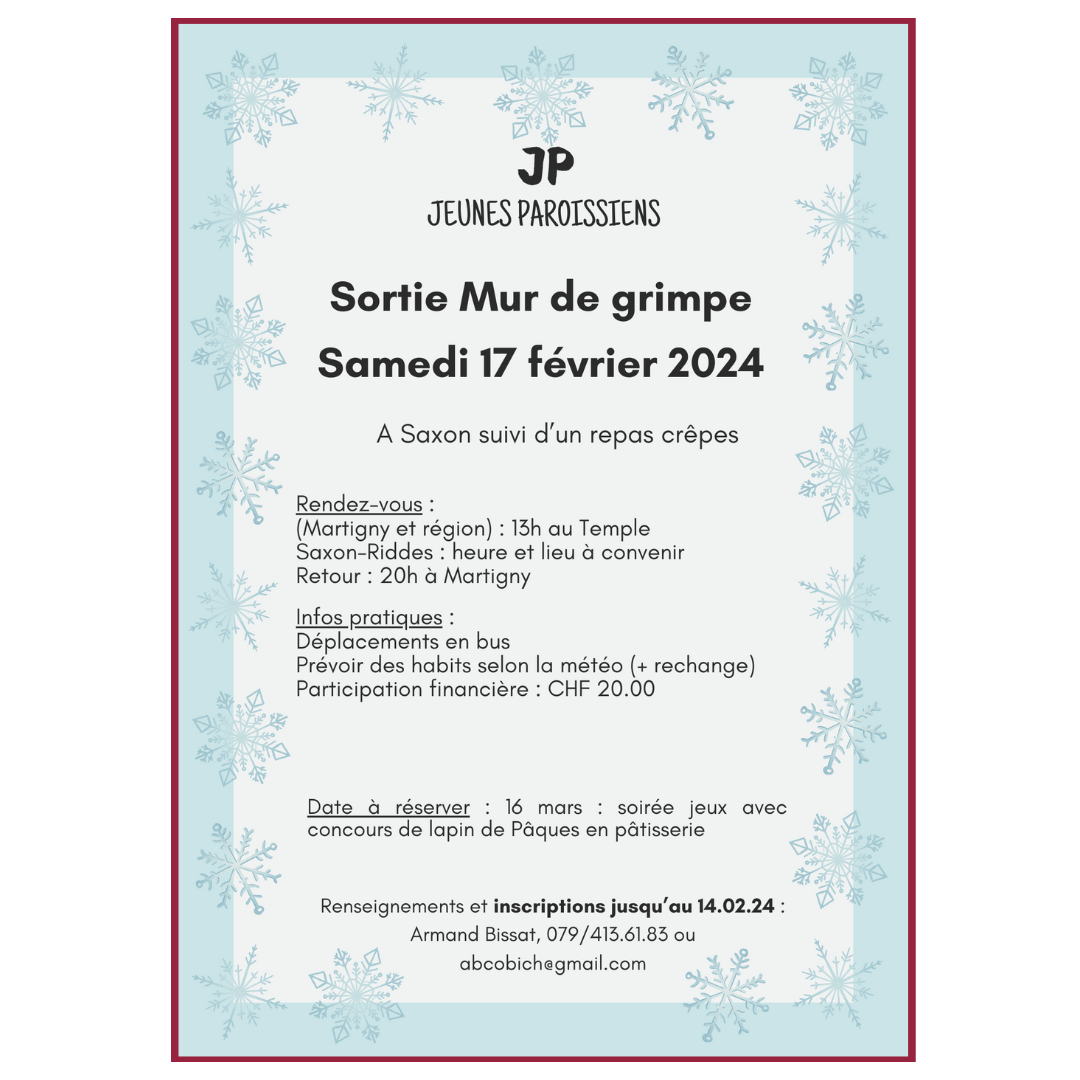 JP
JEUNES PAROISSIENS

Sortie Mur de grimpe
Samedi 17 février 2024

A Saxon suivi d'un repas crêpes

Rendez-vous :
(Martigny et région) : 13h au Temple
Saxon-Riddes : heure et lieu à convenir
Retour : 20h à Martigny

Infos pratiques :
Déplacements en bus
Prévoir des habits selon la météo (+ rechange)
Participation financière : CHF 20.00

Date à réserver : 16 mars : soirée jeux avec concours de lapin de Pâques en pâtisserie

Renseignements et inscriptions jusqu'au 14.02.24 :
Armand Bissat, 079/413.61.83 ou
abcobich@gmail.com